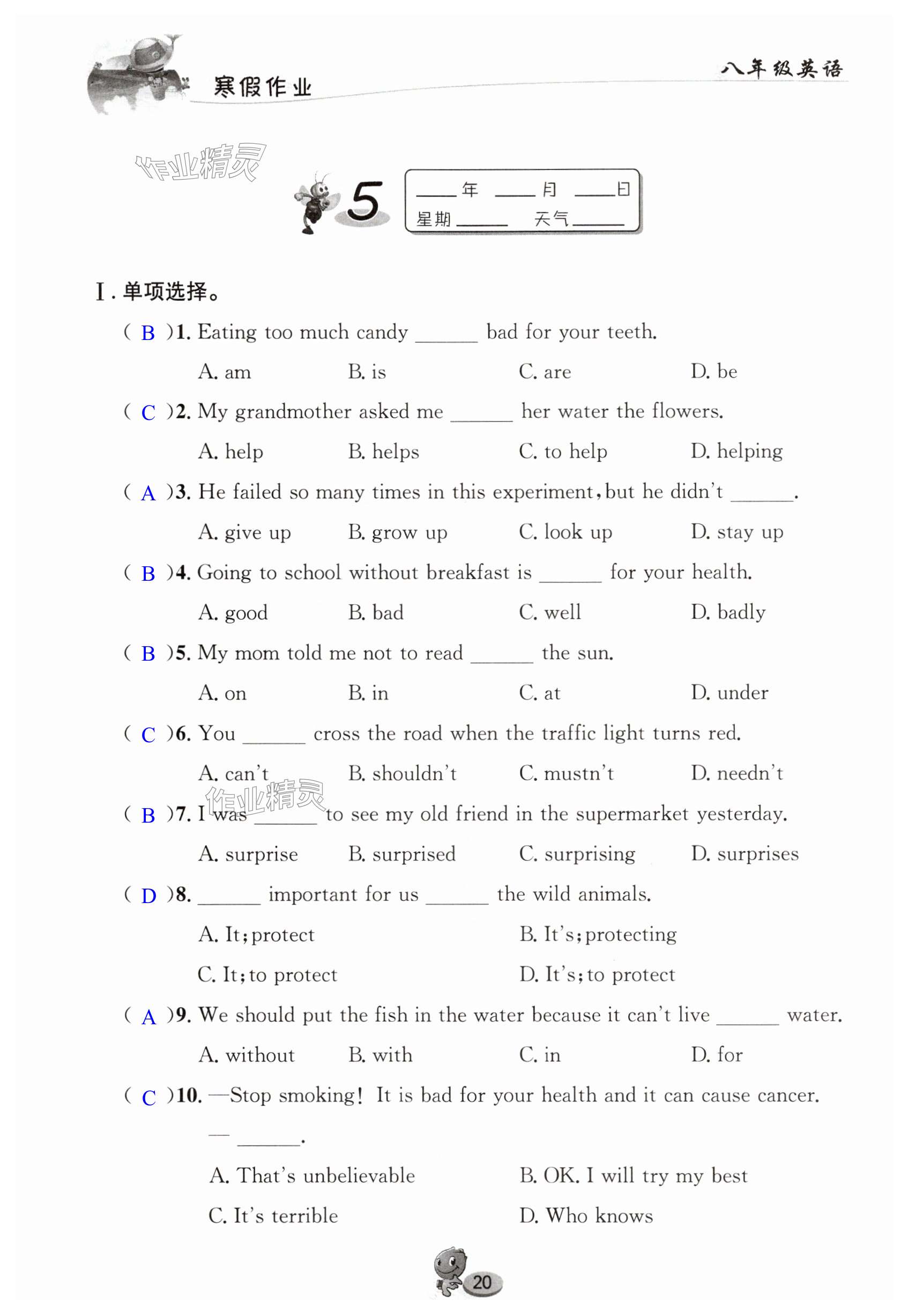 寒假作业

八年级英语

作业精灵

5 ____年 ____月 ____日
星期____ 天气____

Ⅰ. 单项选择。

( B )1. Eating too much candy ______ bad for your teeth.
A. am B. is C. are D. be

( C )2. My grandmother asked me ______ her water the flowers.
A. help B. helps C. to help D. helping

( A )3. He failed so many times in this experiment, but he didn't ______.
A. give up B. grow up C. look up D. stay up

( B )4. Going to school without breakfast is ______ for your health.
A. good B. bad C. well D. badly

( B )5. My mom told me not to read ______ the sun.
A. on B. in C. at D. under

( C )6. You ______ cross the road when the traffic light turns red.
A. can't B. shouldn't C. mustn't D. needn't

作业精灵

( B )7. I was ______ to see my old friend in the supermarket yesterday.
A. surprise B. surprised C. surprising D. surprises

( D )8. ______ important for us ______ the wild animals.
A. It; protect B. It's; protecting
C. It; to protect D. It's; to protect

( A )9. We should put the fish in the water because it can't live ______ water.
A. without B. with C. in D. for

( C )10. —Stop smoking! It is bad for your health and it can cause cancer.
— ______.
A. That's unbelievable B. OK. I will try my best
C. It's terrible D. Who knows

20